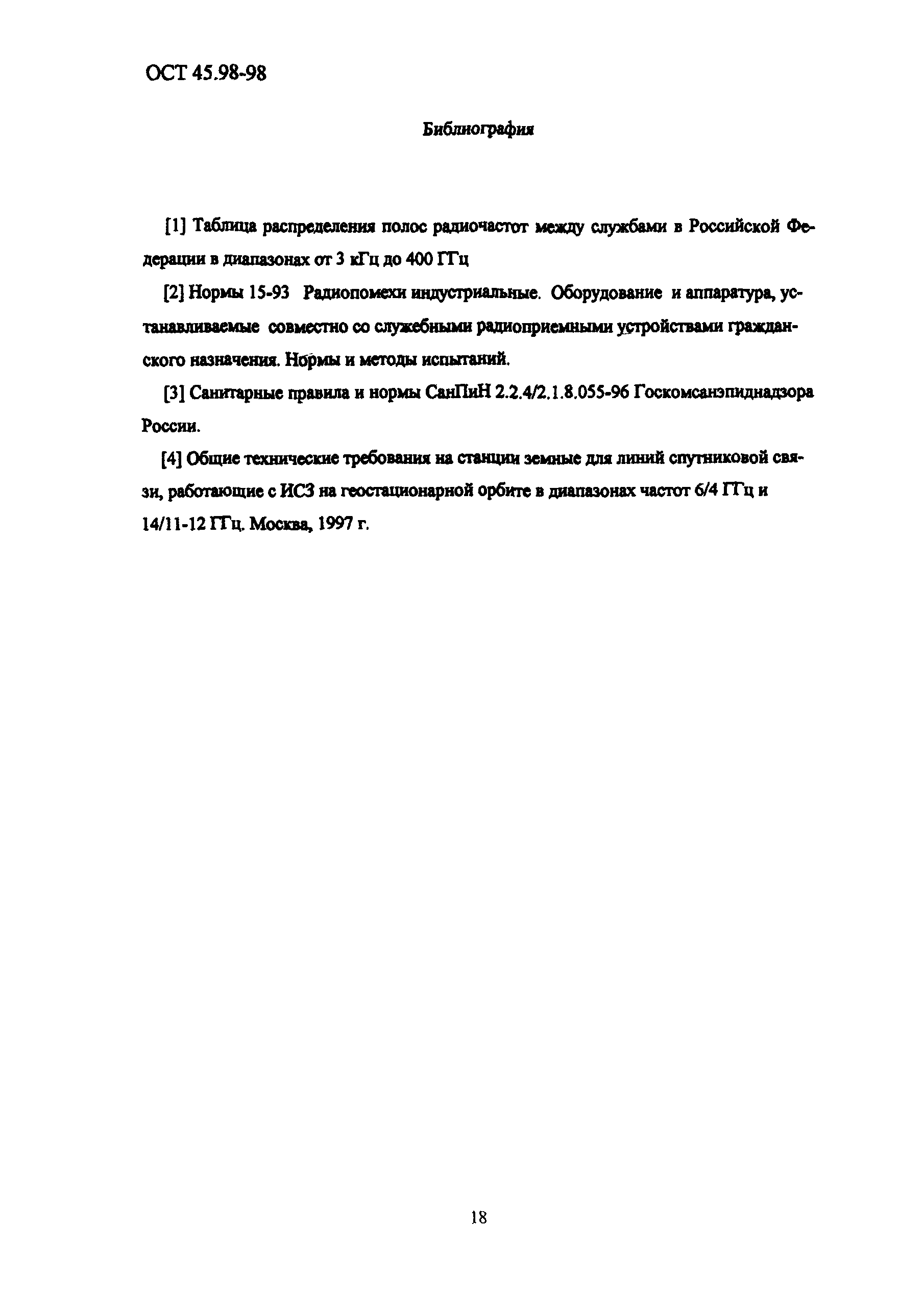 ОСТ 45.98-98

Библиография

[1] Таблица распределения полос радиочастот между службами в Российской Федерации в диапазонах от 3 кГц до 400 ГГц

[2] Нормы 15-93 Радиопомехи индустриальные. Оборудование и аппаратура, устанавливаемые совместно со служебными радиоприемными устройствами гражданского назначения. Нормы и методы испытаний.

[3] Санитарные правила и нормы СанПиН 2.2.4/2.1.8.055-96 Госкомсанэпиднадзора России.

[4] Общие технические требования на станции земные для линий спутниковой связи, работающие с ИСЗ на геостационарной орбите в диапазонах частот 6/4 ГГц и 14/11-12 ГГц. Москва, 1997 г.

18